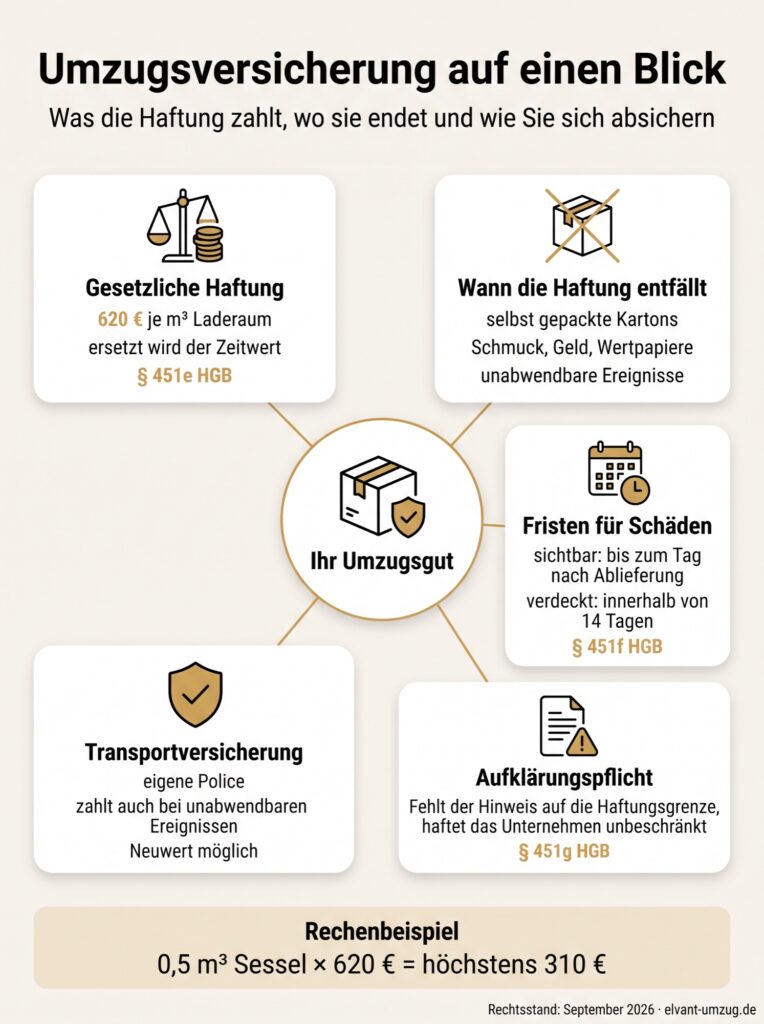 Umzugsversicherung auf einen Blick

Was die Haftung zahlt, wo sie endet und wie Sie sich absichern

Gesetzliche Haftung

620 € je m³ Laderaum

ersetzt wird der Zeitwert

§ 451e HGB

Wann die Haftung entfällt

selbst gepackte Kartons

Schmuck, Geld, Wertpapiere

unabwendbare Ereignisse

Ihr Umzugsgut

Fristen für Schäden

sichtbar: bis zum Tag nach Ablieferung

verdeckt: innerhalb von 14 Tagen

§ 451f HGB

Transportversicherung

eigene Police

zahlt auch bei unabwendbaren Ereignissen

Neuwert möglich

Aufklärungspflicht

Fehlt der Hinweis auf die Haftungsgrenze, haftet das Unternehmen unbeschränkt

§ 451g HGB

Rechenbeispiel

0,5 m³ Sessel × 620 € = höchstens 310 €

Rechtsstand: September 2026 · elvant-umzug.de